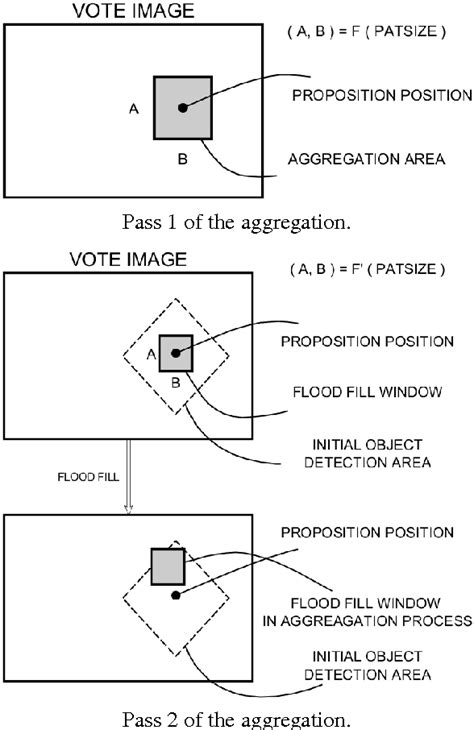 VOTE IMAGE

( A, B ) = F ( PATSIZE )

A

B

PROPOSITION POSITION

AGGREGATION AREA

Pass 1 of the aggregation.

VOTE IMAGE

( A, B ) = F' ( PATSIZE )

A

B

PROPOSITION POSITION

FLOOD FILL WINDOW

INITIAL OBJECT DETECTION AREA

FLOOD FILL

PROPOSITION POSITION

FLOOD FILL WINDOW IN AGGREAGATION PROCESS

INITIAL OBJECT DETECTION AREA

Pass 2 of the aggregation.